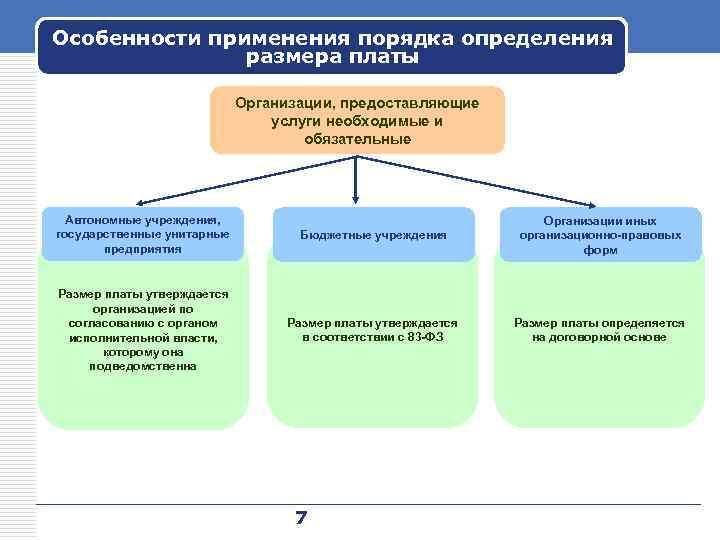 Особенности применения порядка определения размера платы

Организации, предоставляющие услуги необходимые и обязательные

Автономные учреждения, государственные унитарные предприятия

Размер платы утверждается организацией по согласованию с органом исполнительной власти, которому она подведомственна

Бюджетные учреждения

Размер платы утверждается в соответствии с 83-ФЗ

Организации иных организационно-правовых форм

Размер платы определяется на договорной основе

7